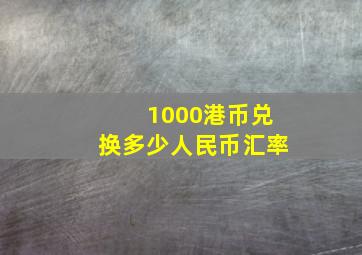 1000港币兑换多少人民币汇率